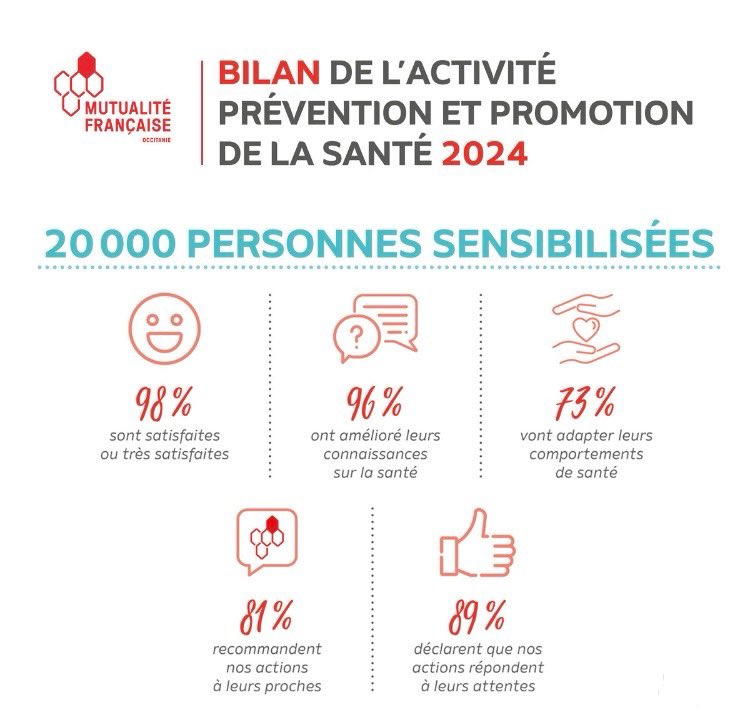 MUTUALITÉ FRANÇAISE OCCITANIE

BILAN DE L'ACTIVITÉ PRÉVENTION ET PROMOTION DE LA SANTÉ 2024

20 000 PERSONNES SENSIBILISÉES

98 %
sont satisfaites ou très satisfaites

96 %
ont amélioré leurs connaissances sur la santé

73 %
vont adapter leurs comportements de santé

81 %
recommandent nos actions à leurs proches

89 %
déclarent que nos actions répondent à leurs attentes